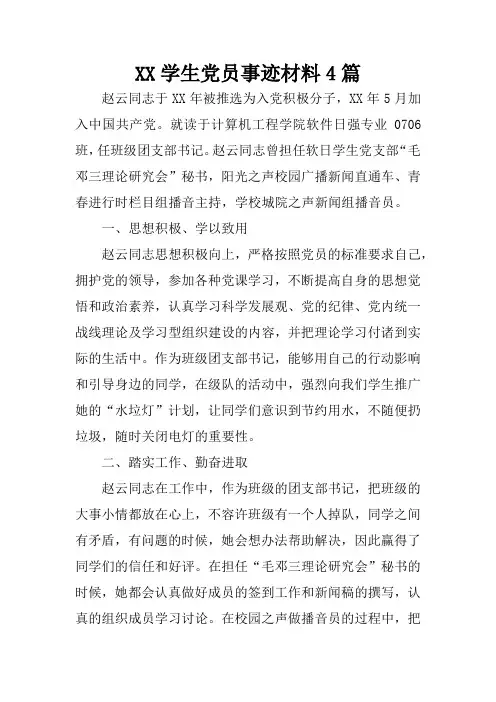 XX 学生党员事迹材料 4 篇

赵云同志于 XX 年被推选为入党积极分子，XX 年 5 月加入中国共产党。就读于计算机工程学院软件日强专业 0706 班，任班级团支部书记。赵云同志曾担任软日学生党支部“毛邓三理论研究会”秘书，阳光之声校园广播新闻直通车、青春进行时栏目组播音主持，学校城院之声新闻组播音员。

一、思想积极、学以致用

赵云同志思想积极向上，严格按照党员的标准要求自己，拥护党的领导，参加各种党课学习，不断提高自身的思想觉悟和政治素养，认真学习科学发展观、党的纪律、党内统一战线理论及学习型组织建设的内容，并把理论学习付诸到实际的生活中。作为班级团支部书记，能够用自己的行动影响和引导身边的同学，在级队的活动中，强烈向我们学生推广她的“水垃灯”计划，让同学们意识到节约用水，不随便扔垃圾，随时关闭电灯的重要性。

二、踏实工作、勤奋进取

赵云同志在工作中，作为班级的团支部书记，把班级的大事小情都放在心上，不容许班级有一个人掉队，同学之间有矛盾，有问题的时候，她会想办法帮助解决，因此赢得了同学们的信任和好评。在担任“毛邓三理论研究会”秘书的时候，她都会认真做好成员的签到工作和新闻稿的撰写，认真的组织成员学习讨论。在校园之声做播音员的过程中，把